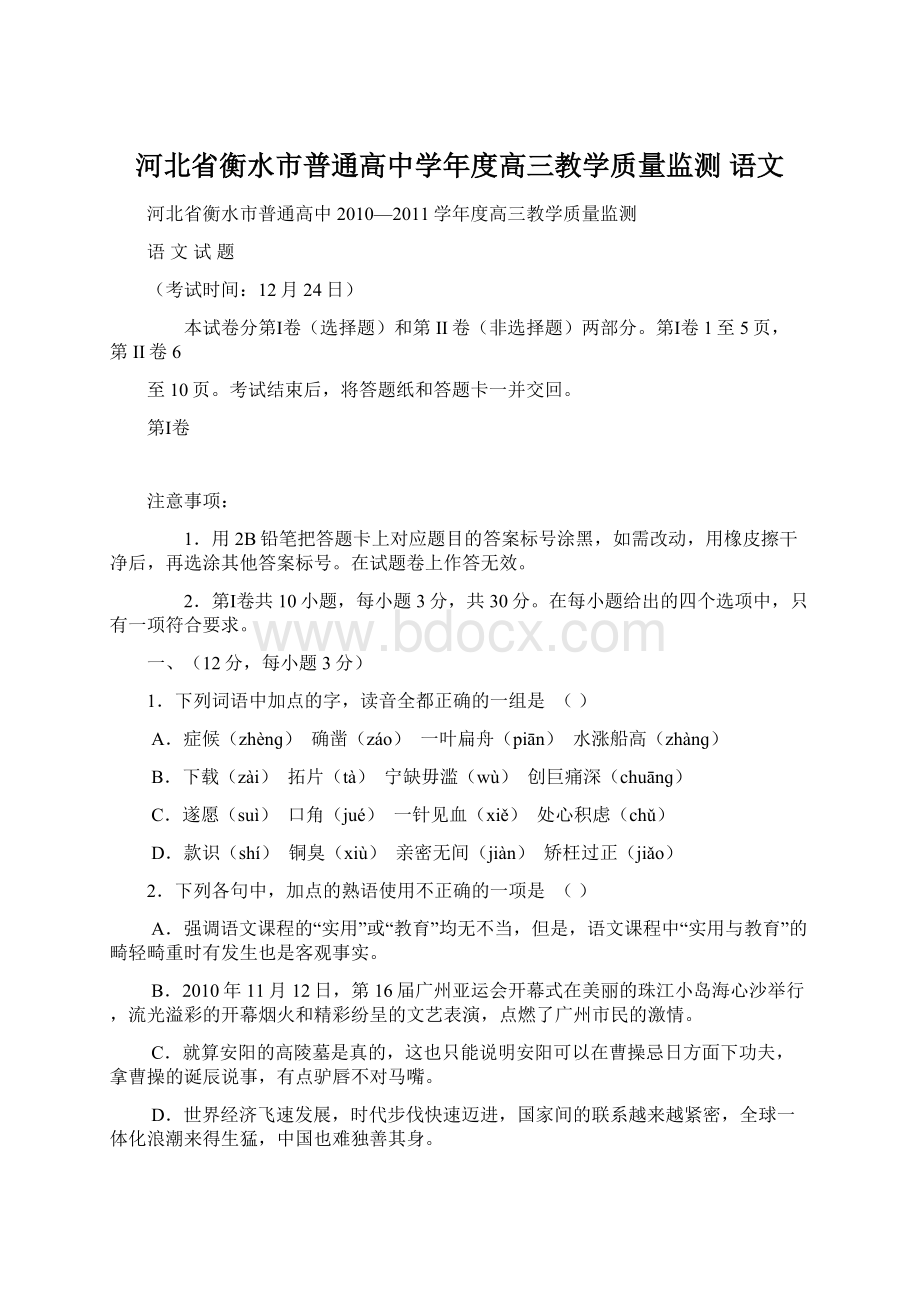 河北省衡水市普通高中学年度高三教学质量监测 语文

河北省衡水市普通高中 2010—2011 学年度高三教学质量监测

语 文 试 题

（考试时间：12 月 24 日）

本试卷分第Ⅰ卷（选择题）和第 II 卷（非选择题）两部分。第Ⅰ卷 1 至 5 页，第 II 卷 6

至 10 页。考试结束后，将答题纸和答题卡一并交回。

第Ⅰ卷

注意事项：

1．用 2B 铅笔把答题卡上对应题目的答案标号涂黑，如需改动，用橡皮擦干净后，再选涂其他答案标号。在试题卷上作答无效。

2．第Ⅰ卷共 10 小题，每小题 3 分，共 30 分。在每小题给出的四个选项中，只有一项符合要求。

www.bdocx.com

一、（12 分，每小题 3 分）

1．下列词语中加点的字，读音全都正确的一组是 （ ）

A．症候（zhèng） 确凿（záo） 一叶扁舟（piān） 水涨船高（zhàng）

B．下载（zài） 拓片（tà） 宁缺毋滥（wù） 创巨痛深（chuāng）

C．遂愿（suì） 口角（jué） 一针见血（xiě） 处心积虑（chǔ）

D．款识（shí） 铜臭（xiù） 亲密无间（jiàn） 矫枉过正（jiǎo）

2．下列各句中，加点的熟语使用不正确的一项是 （ ）

A．强调语文课程的“实用”或“教育”均无不当，但是，语文课程中“实用与教育”的畸轻畸重时有发生也是客观事实。

B．2010 年 11 月 12 日，第 16 届广州亚运会开幕式在美丽的珠江小岛海心沙举行，流光溢彩的开幕烟火和精彩纷呈的文艺表演，点燃了广州市民的激情。

C．就算安阳的高陵墓是真的，这也只能说明安阳可以在曹操忌日方面下功夫，拿曹操的诞辰说事，有点驴唇不对马嘴。

D．世界经济飞速发展，时代步伐快速迈进，国家间的联系越来越紧密，全球一体化浪潮来得生猛，中国也难独善其身。